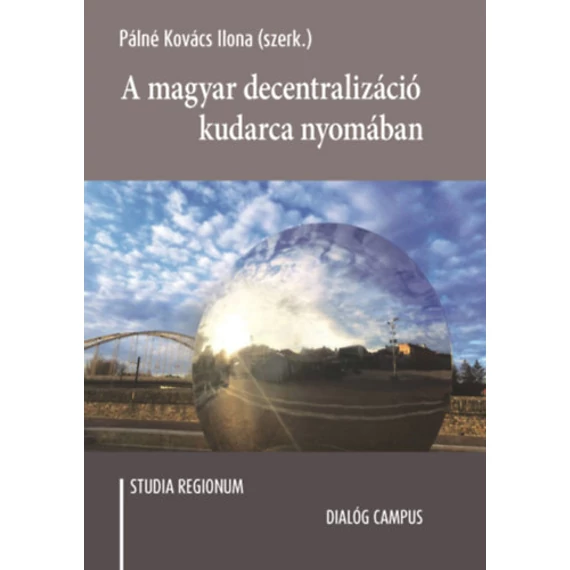 Pálné Kovács Ilona (szerk.)

A magyar decentralizáció kudarca nyomában

STUDIA REGIONUM

DIALÓG CAMPUS